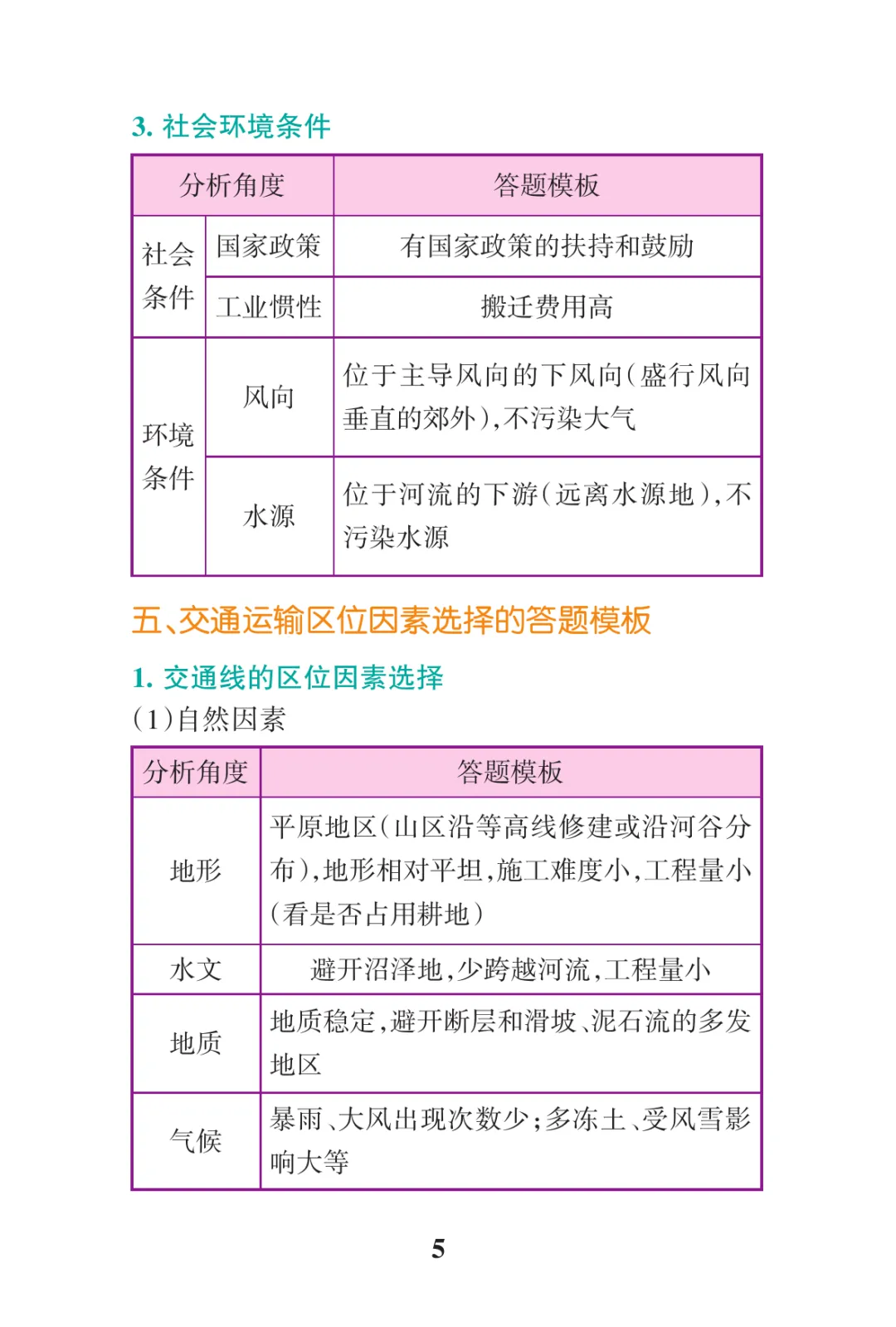 3. 社会环境条件

| 分析角度 | | 答题模板 |
|---|---|---|
| 社会条件 | 国家政策 | 有国家政策的扶持和鼓励 |
| 社会条件 | 工业惯性 | 搬迁费用高 |
| 环境条件 | 风向 | 位于主导风向的下风向(盛行风向垂直的郊外),不污染大气 |
| 环境条件 | 水源 | 位于河流的下游(远离水源地),不污染水源 |

五、交通运输区位因素选择的答题模板

1. 交通线的区位因素选择

(1)自然因素

| 分析角度 | 答题模板 |
|---|---|
| 地形 | 平原地区(山区沿等高线修建或沿河谷分布),地形相对平坦,施工难度小,工程量小(看是否占用耕地) |
| 水文 | 避开沼泽地,少跨越河流,工程量小 |
| 地质 | 地质稳定,避开断层和滑坡、泥石流的多发地区 |
| 气候 | 暴雨、大风出现次数少;多冻土、受风雪影响大等 |

5